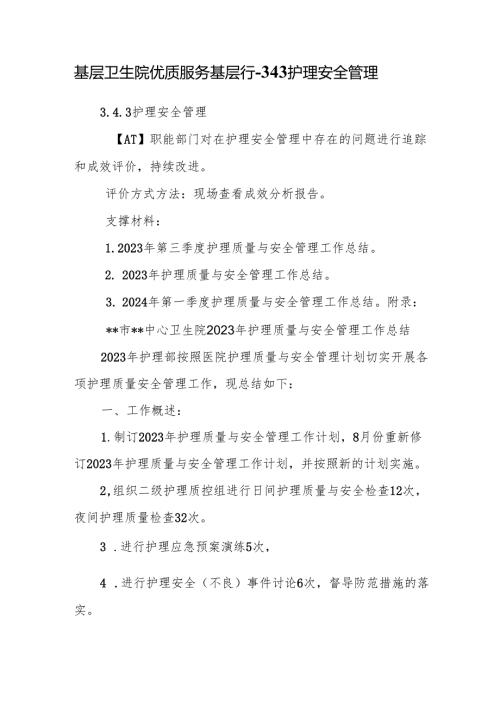 基层卫生院优质服务基层行-343护理安全管理

3.4.3护理安全管理

【AT】职能部门对在护理安全管理中存在的问题进行追踪和成效评价，持续改进。

评价方式方法：现场查看成效分析报告。

支撑材料：

1.2023年第三季度护理质量与安全管理工作总结。

2. 2023年护理质量与安全管理工作总结。

3. 2024年第一季度护理质量与安全管理工作总结。附录：

**市**中心卫生院2023年护理质量与安全管理工作总结

2023年护理部按照医院护理质量与安全管理计划切实开展各项护理质量安全管理工作，现总结如下：

一、工作概述：

1.制订2023年护理质量与安全管理工作计划，8月份重新修订2023年护理质量与安全管理工作计划，并按照新的计划实施。

2,组织二级护理质控组进行日间护理质量与安全检查12次，夜间护理质量检查32次。

3 .进行护理应急预案演练5次，

4 .进行护理安全（不良）事件讨论6次，督导防范措施的落实。